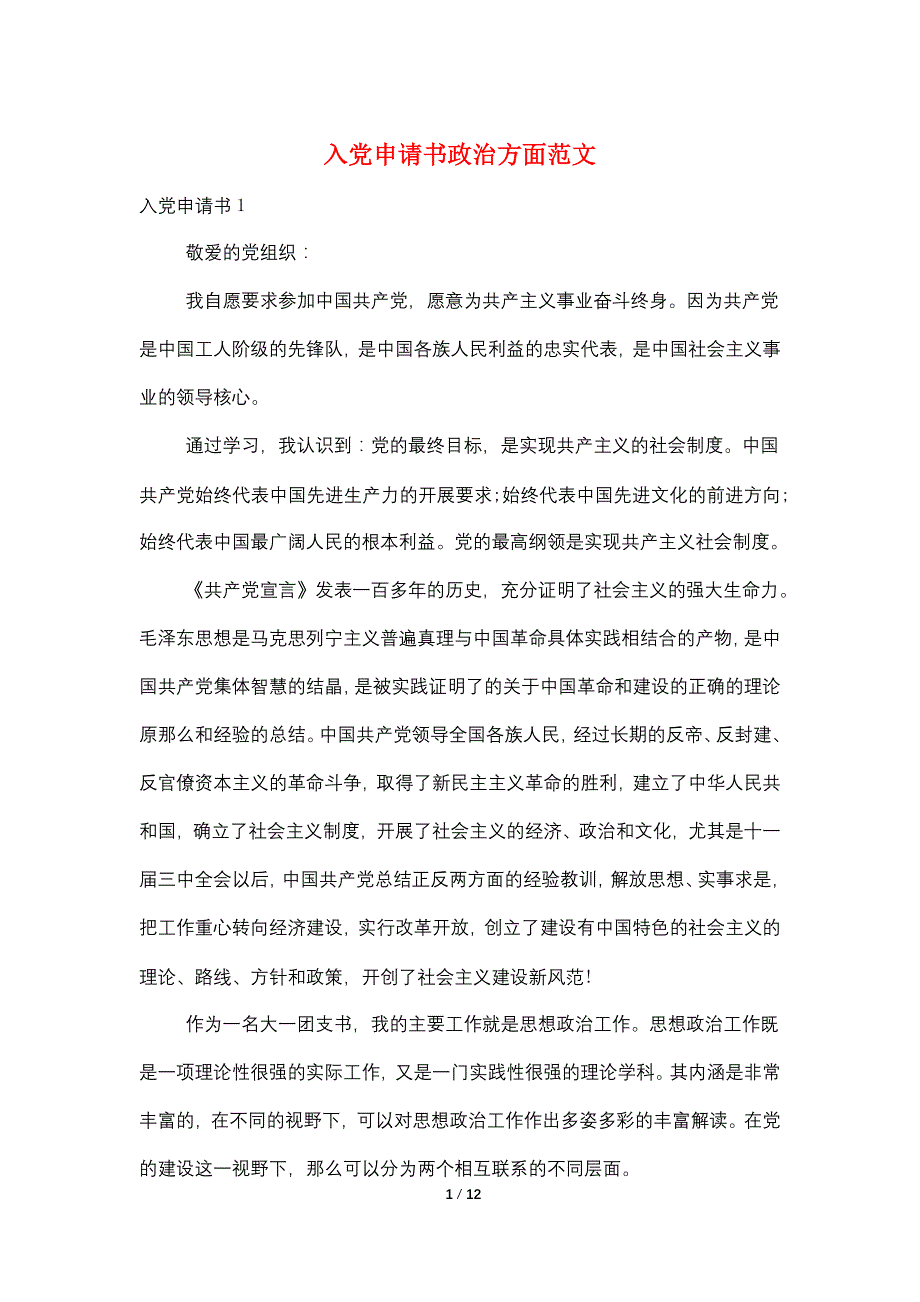 入党申请书政治方面范文

入党申请书 1

敬爱的党组织：

我自愿要求参加中国共产党，愿意为共产主义事业奋斗终身。因为共产党是中国工人阶级的先锋队，是中国各族人民利益的忠实代表，是中国社会主义事业的领导核心。

通过学习，我认识到：党的最终目标，是实现共产主义的社会制度。中国共产党始终代表中国先进生产力的开展要求；始终代表中国先进文化的前进方向；始终代表中国最广阔人民的根本利益。党的最高纲领是实现共产主义社会制度。

《共产党宣言》发表一百多年的历史，充分证明了社会主义的强大生命力。毛泽东思想是马克思列宁主义普遍真理与中国革命具体实践相结合的产物，是中国共产党集体智慧的结晶，是被实践证明了的关于中国革命和建设的正确的理论原那么和经验的总结。中国共产党领导全国各族人民，经过长期的反帝、反封建、反官僚资本主义的革命斗争，取得了新民主主义革命的胜利，建立了中华人民共和国，确立了社会主义制度，开展了社会主义的经济、政治和文化，尤其是十一届三中全会以后，中国共产党总结正反两方面的经验教训，解放思想、实事求是，把工作重心转向经济建设，实行改革开放，创立了建设有中国特色的社会主义的理论、路线、方针和政策，开创了社会主义建设新风范！

作为一名大一团支书，我的主要工作就是思想政治工作。思想政治工作既是一项理论性很强的实际工作，又是一门实践性很强的理论学科。其内涵是非常丰富的，在不同的视野下，可以对思想政治工作作出多姿多彩的丰富解读。在党的建设这一视野下，那么可以分为两个相互联系的不同层面。

1 / 12